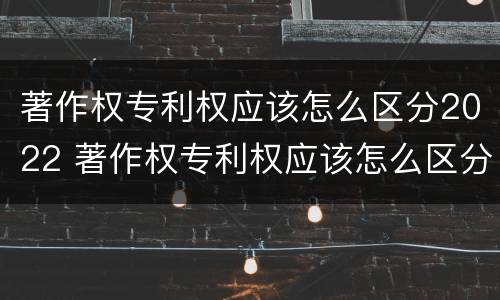 著作权专利权应该怎么区分2022 著作权专利权应该怎么区分